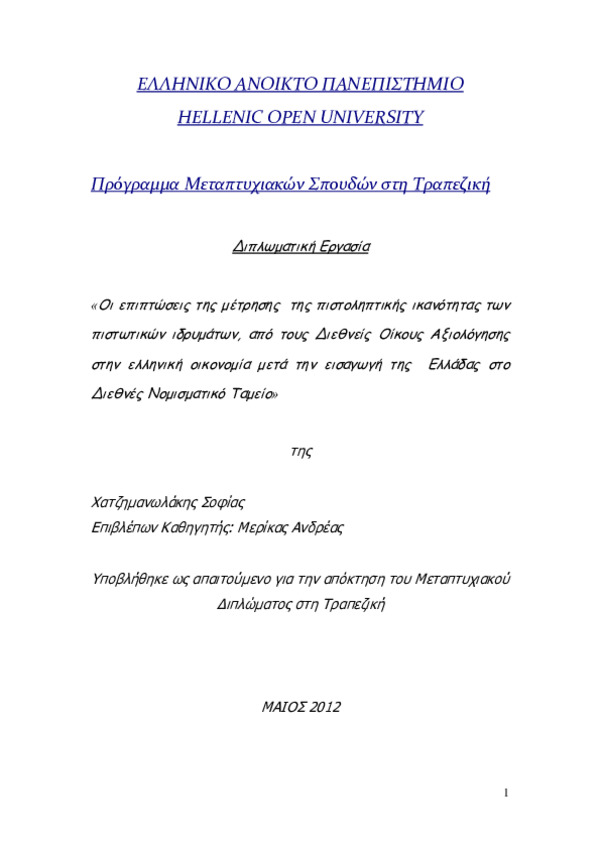 ΕΛΛΗΝΙΚΟ ΑΝΟΙΚΤΟ ΠΑΝΕΠΙΣΤΗΜΙΟ
HELLENIC OPEN UNIVERSITY

Πρόγραμμα Μεταπτυχιακών Σπουδών στη Τραπεζική

Διπλωματική Εργασία

«Οι επιπτώσεις της μέτρησης της πιστοληπτικής ικανότητας των πιστωτικών ιδρυμάτων, από τους Διεθνείς Οίκους Αξιολόγησης στην ελληνική οικονομία μετά την εισαγωγή της Ελλάδας στο Διεθνές Νομισματικό Ταμείο»

της

Χατζημανωλάκης Σοφίας
Επιβλέπων Καθηγητής: Μερίκας Ανδρέας

Υποβλήθηκε ως απαιτούμενο για την απόκτηση του Μεταπτυχιακού Διπλώματος στη Τραπεζική

ΜΑΙΟΣ 2012

1